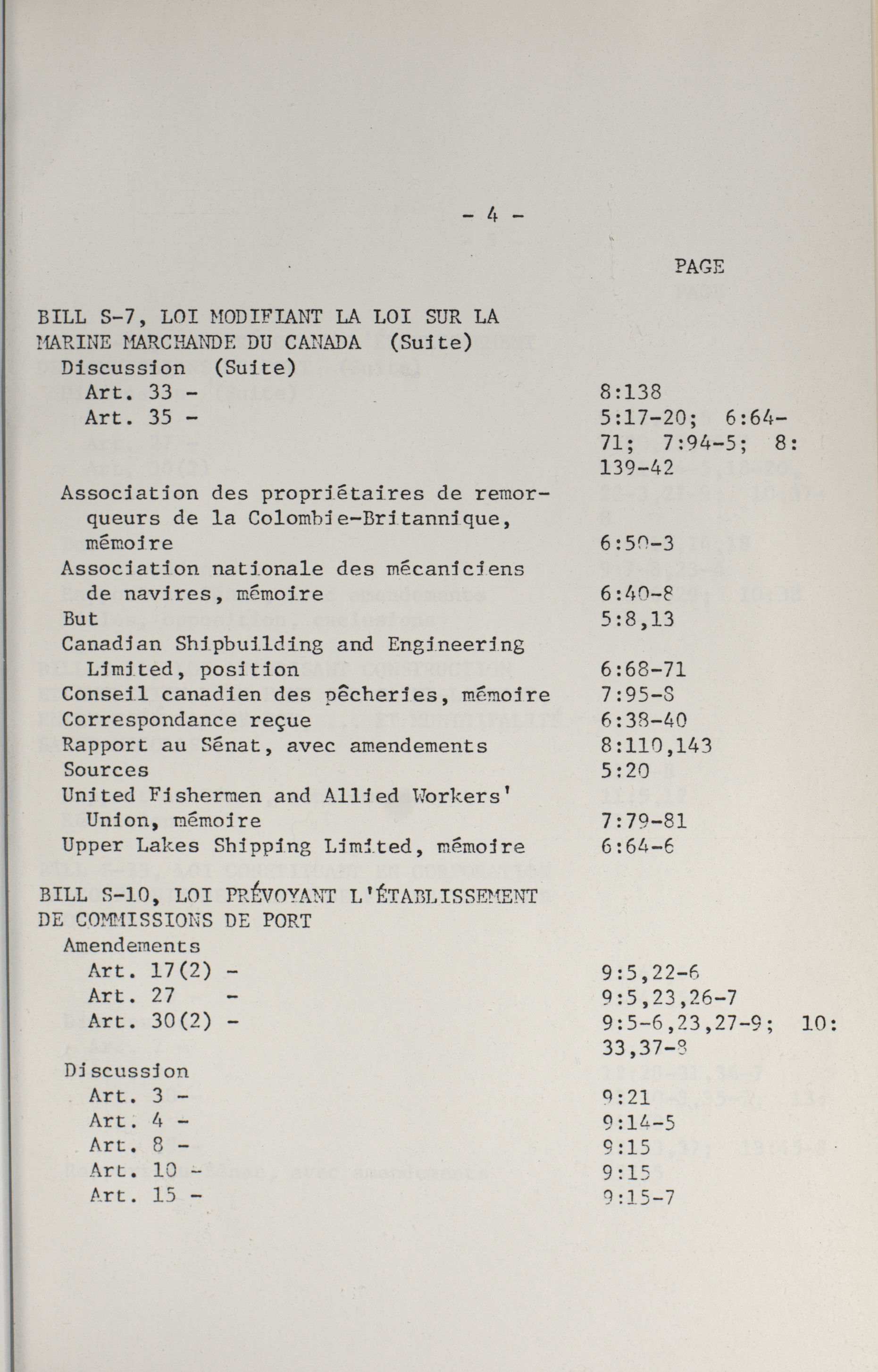 - 4 -

PAGE

BILL S-7, LOI MODIFIANT LA LOI SUR LA MARINE MARCHANDE DU CANADA (Suite)
Discussion (Suite)
Art. 33 - 8:138
Art. 35 - 5:17-20; 6:64-71; 7:94-5; 8:139-42
Association des propriétaires de remorqueurs de la Colombie-Britannique, mémoire 6:50-3
Association nationale des mécaniciens de navires, mémoire 6:40-8
But 5:8,13
Canadian Shipbuilding and Engineering Limited, position 6:68-71
Conseil canadien des pêcheries, mémoire 7:95-8
Correspondance reçue 6:38-40
Rapport au Sénat, avec amendements 8:110,143
Sources 5:20
United Fishermen and Allied Workers' Union, mémoire 7:79-81
Upper Lakes Shipping Limited, mémoire 6:64-6

BILL S-10, LOI PRÉVOYANT L'ÉTABLISSEMENT DE COMMISSIONS DE PORT
Amendements
Art. 17(2) - 9:5,22-6
Art. 27 - 9:5,23,26-7
Art. 30(2) - 9:5-6,23,27-9; 10:33,37-8
Discussion
Art. 3 - 9:21
Art. 4 - 9:14-5
Art. 8 - 9:15
Art. 10 - 9:15
Art. 15 - 9:15-7